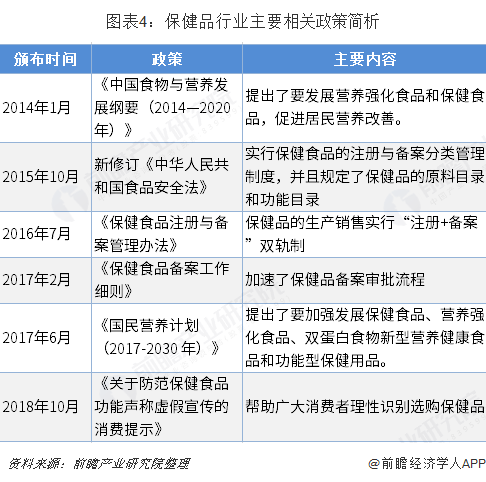 图表4：保健品行业主要相关政策简析

| 颁布时间 | 政策 | 主要内容 |
|---|---|---|
| 2014年1月 | 《中国食物与营养发展纲要（2014—2020年）》 | 提出了要发展营养强化食品和保健食品，促进居民营养改善。 |
| 2015年10月 | 新修订《中华人民共和国食品安全法》 | 实行保健食品的注册与备案分类管理制度，并且规定了保健品的原料目录和功能目录 |
| 2016年7月 | 《保健食品注册与备案管理办法》 | 保健品的生产销售实行“注册+备案”双轨制 |
| 2017年2月 | 《保健食品备案工作细则》 | 加速了保健品备案审批流程 |
| 2017年6月 | 《国民营养计划（2017-2030 年）》 | 提出了要加强发展保健食品、营养强化食品、双蛋白食物新型营养健康食品和功能型保健用品。 |
| 2018年10月 | 《关于防范保健食品功能声称虚假宣传的消费提示》 | 帮助广大消费者理性识别选购保健品 |

资料来源：前瞻产业研究院整理

@前瞻经济学人APP